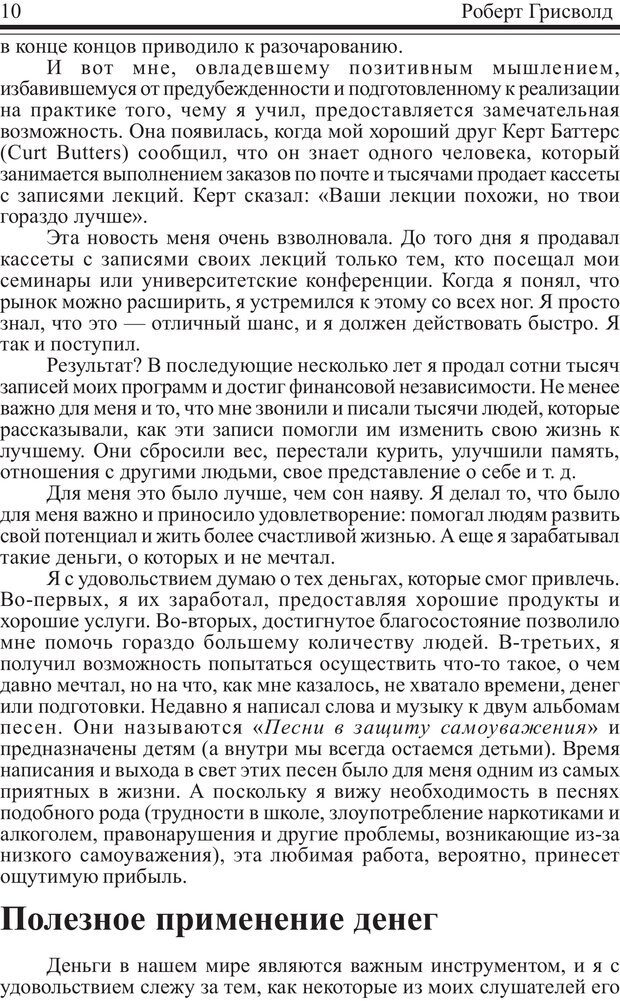 10 Роберт Грисволд

в конце концов приводило к разочарованию.

И вот мне, овладевшему позитивным мышлением, избавившемуся от предубежденности и подготовленному к реализации на практике того, чему я учил, предоставляется замечательная возможность. Она появилась, когда мой хороший друг Керт Баттерс (Curt Butters) сообщил, что он знает одного человека, который занимается выполнением заказов по почте и тысячами продает кассеты с записями лекций. Керт сказал: «Ваши лекции похожи, но твои гораздо лучше».

Эта новость меня очень взволновала. До того дня я продавал кассеты с записями своих лекций только тем, кто посещал мои семинары или университетские конференции. Когда я понял, что рынок можно расширить, я устремился к этому со всех ног. Я просто знал, что это — отличный шанс, и я должен действовать быстро. Я так и поступил.

Результат? В последующие несколько лет я продал сотни тысяч записей моих программ и достиг финансовой независимости. Не менее важно для меня и то, что мне звонили и писали тысячи людей, которые рассказывали, как эти записи помогли им изменить свою жизнь к лучшему. Они сбросили вес, перестали курить, улучшили память, отношения с другими людьми, свое представление о себе и т. д.

Для меня это было лучше, чем сон наяву. Я делал то, что было для меня важно и приносило удовлетворение: помогал людям развить свой потенциал и жить более счастливой жизнью. А еще я зарабатывал такие деньги, о которых и не мечтал.

Я с удовольствием думаю о тех деньгах, которые смог привлечь. Во-первых, я их заработал, предоставляя хорошие продукты и хорошие услуги. Во-вторых, достигнутое благосостояние позволило мне помочь гораздо большему количеству людей. В-третьих, я получил возможность попытаться осуществить что-то такое, о чем давно мечтал, но на что, как мне казалось, не хватало времени, денег или подготовки. Недавно я написал слова и музыку к двум альбомам песен. Они называются «Песни в защиту самоуважения» и предназначены детям (а внутри мы всегда остаемся детьми). Время написания и выхода в свет этих песен было для меня одним из самых приятных в жизни. А поскольку я вижу необходимость в песнях подобного рода (трудности в школе, злоупотребление наркотиками и алкоголем, правонарушения и другие проблемы, возникающие из-за низкого самоуважения), эта любимая работа, вероятно, принесет ощутимую прибыль.

Полезное применение денег

Деньги в нашем мире являются важным инструментом, и я с удовольствием слежу за тем, как некоторые из моих слушателей его